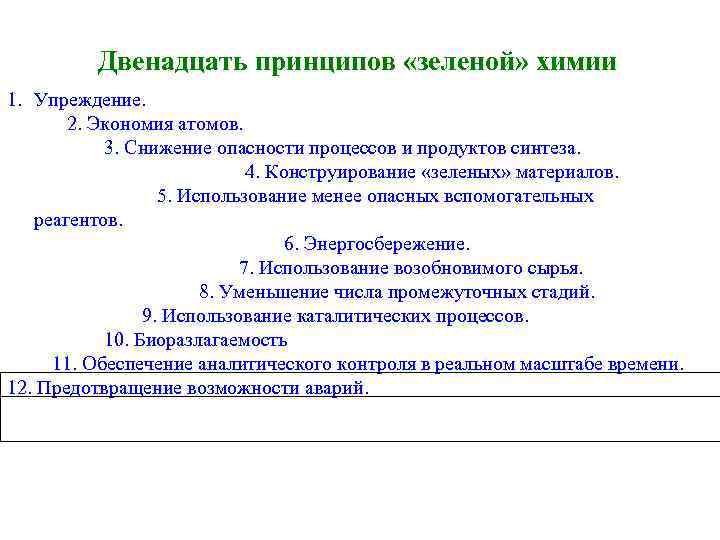 Двенадцать принципов «зеленой» химии

1. Упреждение.

2. Экономия атомов.

3. Снижение опасности процессов и продуктов синтеза.

4. Конструирование «зеленых» материалов.

5. Использование менее опасных вспомогательных реагентов.

6. Энергосбережение.

7. Использование возобновимого сырья.

8. Уменьшение числа промежуточных стадий.

9. Использование каталитических процессов.

10. Биоразлагаемость

11. Обеспечение аналитического контроля в реальном масштабе времени.

12. Предотвращение возможности аварий.